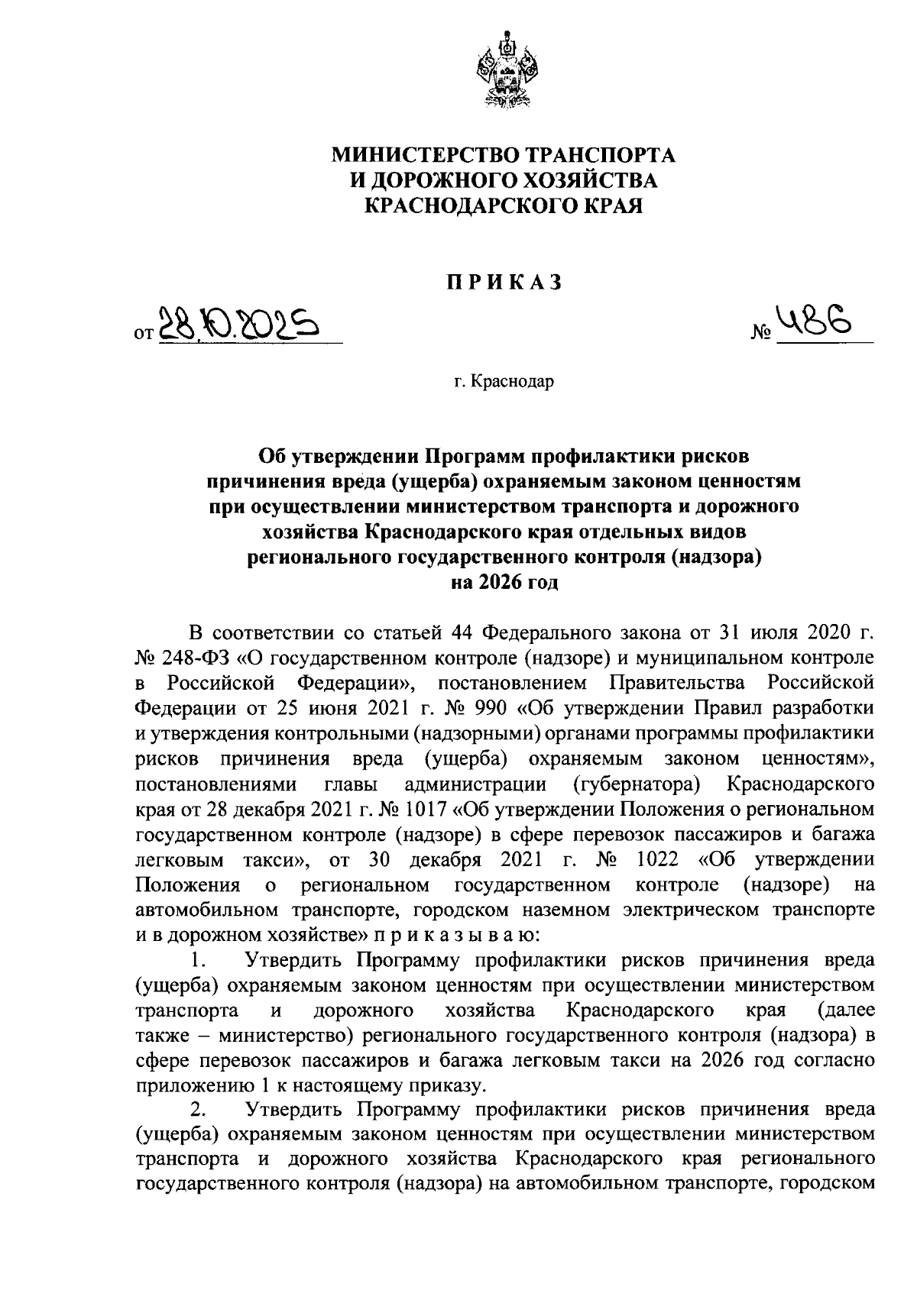 МИНИСТЕРСТВО ТРАНСПОРТА
И ДОРОЖНОГО ХОЗЯЙСТВА
КРАСНОДАРСКОГО КРАЯ

ПРИКАЗ

от 28.10.2025 № 486

г. Краснодар

Об утверждении Программ профилактики рисков причинения вреда (ущерба) охраняемым законом ценностям при осуществлении министерством транспорта и дорожного хозяйства Краснодарского края отдельных видов регионального государственного контроля (надзора) на 2026 год

В соответствии со статьей 44 Федерального закона от 31 июля 2020 г. № 248-ФЗ «О государственном контроле (надзоре) и муниципальном контроле в Российской Федерации», постановлением Правительства Российской Федерации от 25 июня 2021 г. № 990 «Об утверждении Правил разработки и утверждения контрольными (надзорными) органами программы профилактики рисков причинения вреда (ущерба) охраняемым законом ценностям», постановлениями главы администрации (губернатора) Краснодарского края от 28 декабря 2021 г. № 1017 «Об утверждении Положения о региональном государственном контроле (надзоре) в сфере перевозок пассажиров и багажа легковым такси», от 30 декабря 2021 г. № 1022 «Об утверждении Положения о региональном государственном контроле (надзоре) на автомобильном транспорте, городском наземном электрическом транспорте и в дорожном хозяйстве» п р и к а з ы в а ю:

1. Утвердить Программу профилактики рисков причинения вреда (ущерба) охраняемым законом ценностям при осуществлении министерством транспорта и дорожного хозяйства Краснодарского края (далее также – министерство) регионального государственного контроля (надзора) в сфере перевозок пассажиров и багажа легковым такси на 2026 год согласно приложению 1 к настоящему приказу.

2. Утвердить Программу профилактики рисков причинения вреда (ущерба) охраняемым законом ценностям при осуществлении министерством транспорта и дорожного хозяйства Краснодарского края регионального государственного контроля (надзора) на автомобильном транспорте, городском